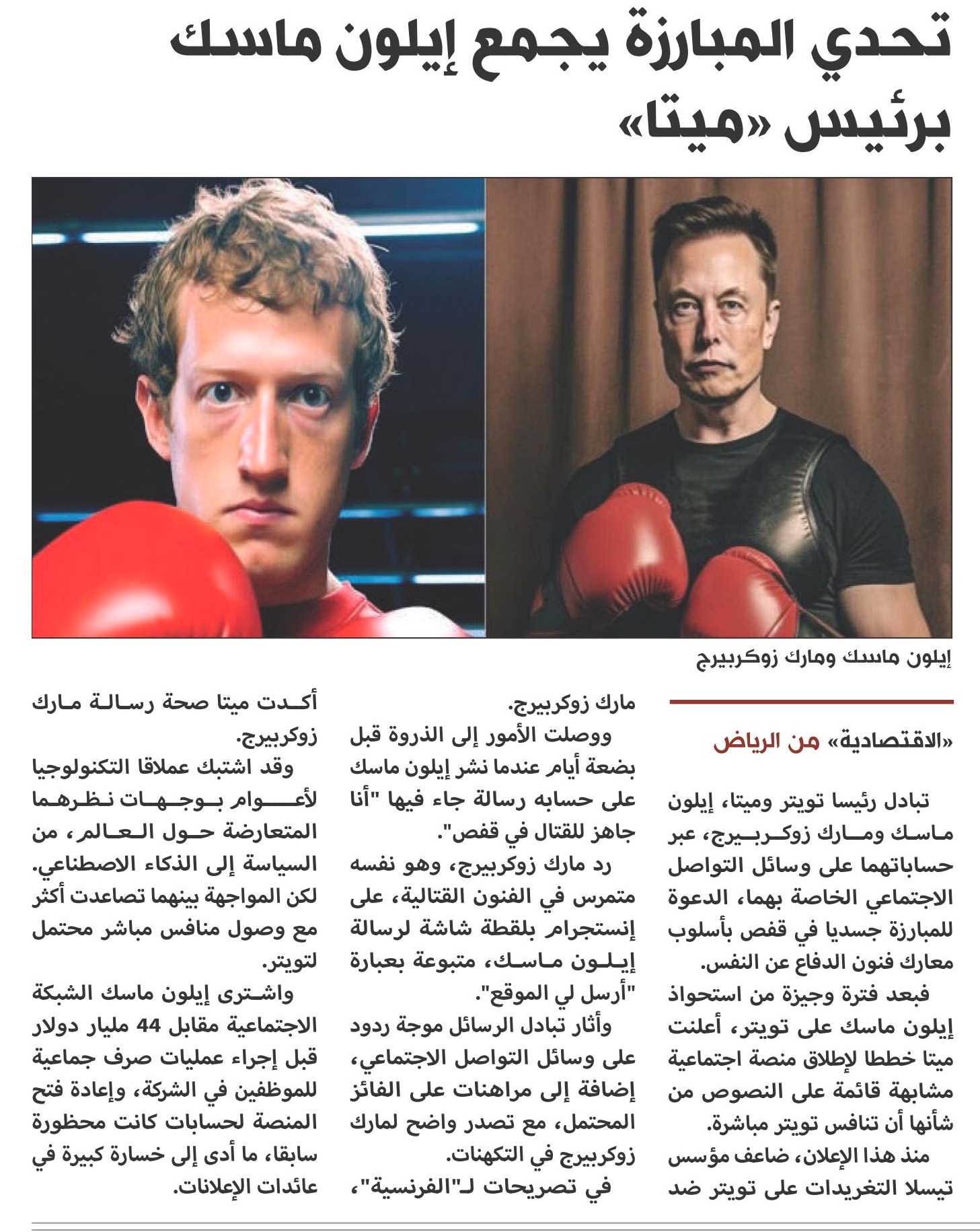 تحدي المبارزة يجمع إيلون ماسك برئيس «ميتا»

إيلون ماسك ومارك زوكربيرج

«الاقتصادية» من الرياض

تبادل رئيسا تويتر وميتا، إيلون ماسك ومارك زوكربيرج، عبر حساباتهما على وسائل التواصل الاجتماعي الخاصة بهما، الدعوة للمبارزة جسديا في قفص بأسلوب معارك فنون الدفاع عن النفس.

فبعد فترة وجيزة من استحواذ إيلون ماسك على تويتر، أعلنت ميتا خططا لإطلاق منصة اجتماعية مشابهة قائمة على النصوص من شأنها أن تنافس تويتر مباشرة.

منذ هذا الإعلان، ضاعف مؤسس تيسلا التغريدات على تويتر ضد مارك زوكربيرج.

ووصلت الأمور إلى الذروة قبل بضعة أيام عندما نشر إيلون ماسك على حسابه رسالة جاء فيها "أنا جاهز للقتال في قفص".

رد مارك زوكربيرج، وهو نفسه متمرس في الفنون القتالية، على إنستجرام بلقطة شاشة لرسالة إيلون ماسك، متبوعة بعبارة "أرسل لي الموقع".

وأثار تبادل الرسائل موجة ردود على وسائل التواصل الاجتماعي، إضافة إلى مراهنات على الفائز المحتمل، مع تصدر واضح لمارك زوكربيرج في التكهنات.

في تصريحات لـ"الفرنسية"، أكدت ميتا صحة رسالة مارك زوكربيرج.

وقد اشتبك عملاقا التكنولوجيا لأعوام بوجهات نظرهما المتعارضة حول العالم، من السياسة إلى الذكاء الاصطناعي. لكن المواجهة بينهما تصاعدت أكثر مع وصول منافس مباشر محتمل لتويتر.

واشترى إيلون ماسك الشبكة الاجتماعية مقابل 44 مليار دولار قبل إجراء عمليات صرف جماعية للموظفين في الشركة، وإعادة فتح المنصة لحسابات كانت محظورة سابقا، ما أدى إلى خسارة كبيرة في عائدات الإعلانات.